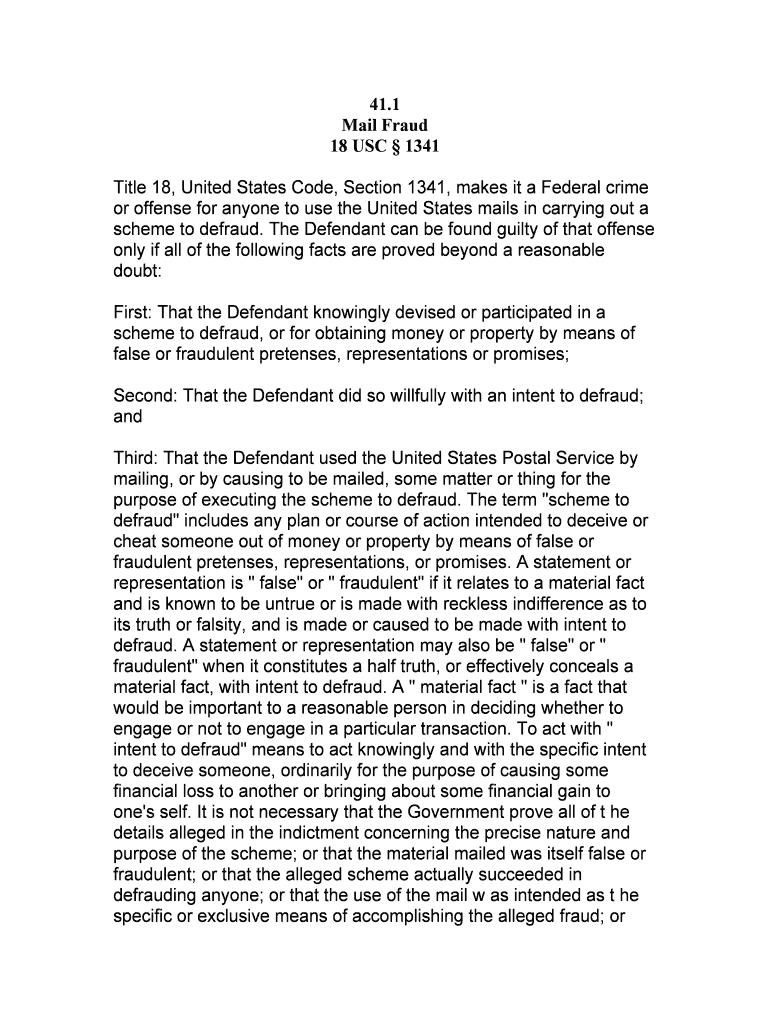 41.1
Mail Fraud
18 USC § 1341

Title 18, United States Code, Section 1341, makes it a Federal crime or offense for anyone to use the United States mails in carrying out a scheme to defraud. The Defendant can be found guilty of that offense only if all of the following facts are proved beyond a reasonable doubt:

First: That the Defendant knowingly devised or participated in a scheme to defraud, or for obtaining money or property by means of false or fraudulent pretenses, representations or promises;

Second: That the Defendant did so willfully with an intent to defraud; and

Third: That the Defendant used the United States Postal Service by mailing, or by causing to be mailed, some matter or thing for the purpose of executing the scheme to defraud. The term "scheme to defraud" includes any plan or course of action intended to deceive or cheat someone out of money or property by means of false or fraudulent pretenses, representations, or promises. A statement or representation is " false" or " fraudulent" if it relates to a material fact and is known to be untrue or is made with reckless indifference as to its truth or falsity, and is made or caused to be made with intent to defraud. A statement or representation may also be " false" or " fraudulent" when it constitutes a half truth, or effectively conceals a material fact, with intent to defraud. A " material fact " is a fact that would be important to a reasonable person in deciding whether to engage or not to engage in a particular transaction. To act with " intent to defraud" means to act knowingly and with the specific intent to deceive someone, ordinarily for the purpose of causing some financial loss to another or bringing about some financial gain to one's self. It is not necessary that the Government prove all of t he details alleged in the indictment concerning the precise nature and purpose of the scheme; or that the material mailed was itself false or fraudulent; or that the alleged scheme actually succeeded in defrauding anyone; or that the use of the mail w as intended as t he specific or exclusive means of accomplishing the alleged fraud; or